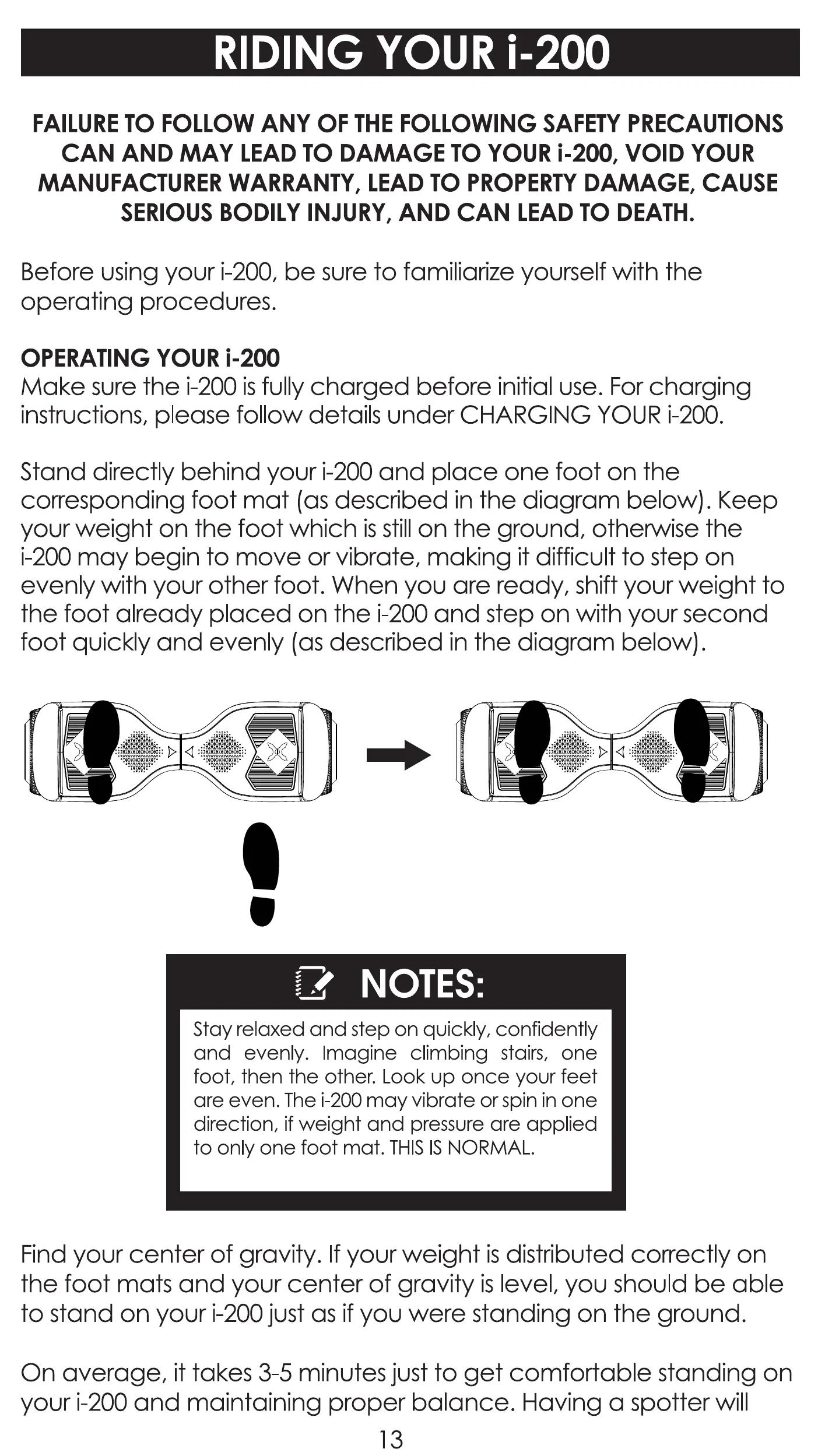 RIDING YOUR i-200

FAILURE TO FOLLOW ANY OF THE FOLLOWING SAFETY PRECAUTIONS CAN AND MAY LEAD TO DAMAGE TO YOUR i-200, VOID YOUR MANUFACTURER WARRANTY, LEAD TO PROPERTY DAMAGE, CAUSE SERIOUS BODILY INJURY, AND CAN LEAD TO DEATH.

Before using your i-200, be sure to familiarize yourself with the operating procedures.

OPERATING YOUR i-200
Make sure the i-200 is fully charged before initial use. For charging instructions, please follow details under CHARGING YOUR i-200.

Stand directly behind your i-200 and place one foot on the corresponding foot mat (as described in the diagram below). Keep your weight on the foot which is still on the ground, otherwise the i-200 may begin to move or vibrate, making it difficult to step on evenly with your other foot. When you are ready, shift your weight to the foot already placed on the i-200 and step on with your second foot quickly and evenly (as described in the diagram below).

NOTES:
Stay relaxed and step on quickly, confidently and evenly. Imagine climbing stairs, one foot, then the other. Look up once your feet are even. The i-200 may vibrate or spin in one direction, if weight and pressure are applied to only one foot mat. THIS IS NORMAL.

Find your center of gravity. If your weight is distributed correctly on the foot mats and your center of gravity is level, you should be able to stand on your i-200 just as if you were standing on the ground.

On average, it takes 3-5 minutes just to get comfortable standing on your i-200 and maintaining proper balance. Having a spotter will

13